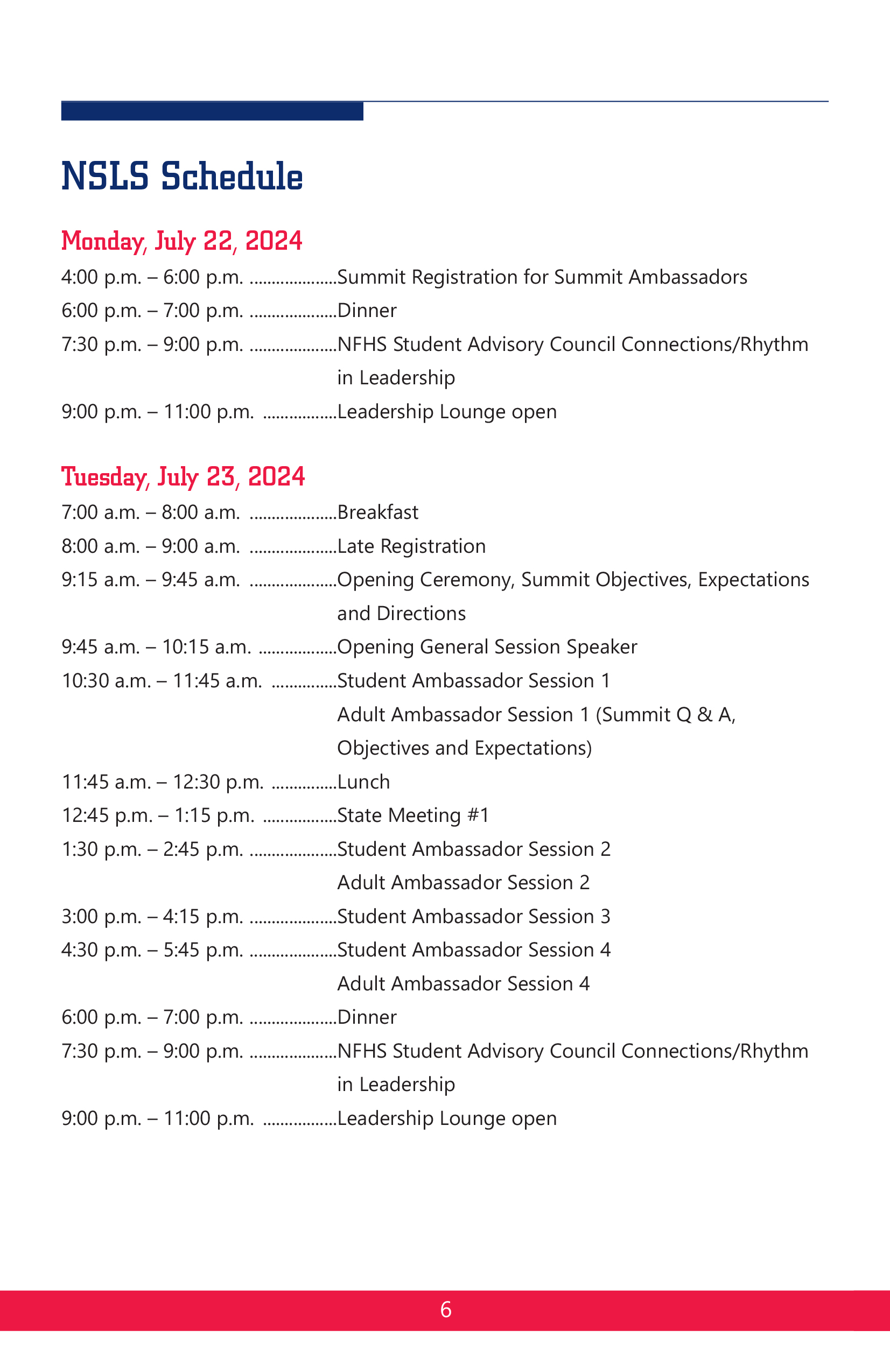 NSLS Schedule

Monday, July 22, 2024

4:00 p.m. – 6:00 p.m. ....................Summit Registration for Summit Ambassadors
6:00 p.m. – 7:00 p.m. ....................Dinner
7:30 p.m. – 9:00 p.m. ....................NFHS Student Advisory Council Connections/Rhythm in Leadership
9:00 p.m. – 11:00 p.m. .................Leadership Lounge open

Tuesday, July 23, 2024

7:00 a.m. – 8:00 a.m. ....................Breakfast
8:00 a.m. – 9:00 a.m. ....................Late Registration
9:15 a.m. – 9:45 a.m. ....................Opening Ceremony, Summit Objectives, Expectations and Directions
9:45 a.m. – 10:15 a.m. ..................Opening General Session Speaker
10:30 a.m. – 11:45 a.m. ...............Student Ambassador Session 1
Adult Ambassador Session 1 (Summit Q & A, Objectives and Expectations)
11:45 a.m. – 12:30 p.m. ...............Lunch
12:45 p.m. – 1:15 p.m. .................State Meeting #1
1:30 p.m. – 2:45 p.m. ....................Student Ambassador Session 2
Adult Ambassador Session 2
3:00 p.m. – 4:15 p.m. ....................Student Ambassador Session 3
4:30 p.m. – 5:45 p.m. ....................Student Ambassador Session 4
Adult Ambassador Session 4
6:00 p.m. – 7:00 p.m. ....................Dinner
7:30 p.m. – 9:00 p.m. ....................NFHS Student Advisory Council Connections/Rhythm in Leadership
9:00 p.m. – 11:00 p.m. .................Leadership Lounge open

6